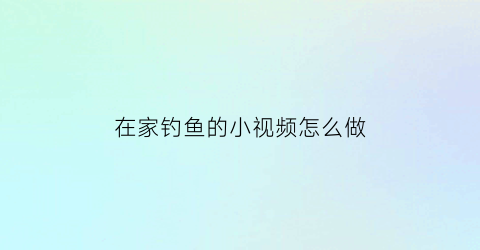 在家钓鱼的小视频怎么做